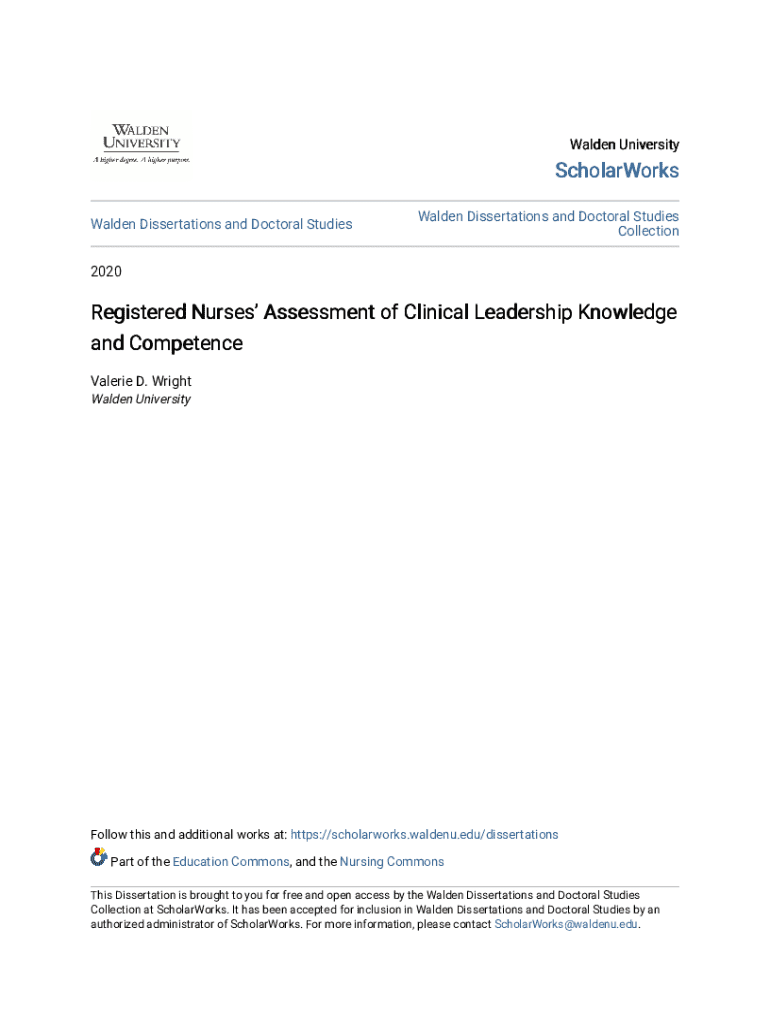 WALDEN UNIVERSITY
A higher degree. A higher purpose.

Walden University

ScholarWorks

Walden Dissertations and Doctoral Studies

Walden Dissertations and Doctoral Studies Collection

2020

Registered Nurses' Assessment of Clinical Leadership Knowledge and Competence

Valerie D. Wright
Walden University

Follow this and additional works at: https://scholarworks.waldenu.edu/dissertations

Part of the Education Commons, and the Nursing Commons

This Dissertation is brought to you for free and open access by the Walden Dissertations and Doctoral Studies Collection at ScholarWorks. It has been accepted for inclusion in Walden Dissertations and Doctoral Studies by an authorized administrator of ScholarWorks. For more information, please contact ScholarWorks@waldenu.edu.